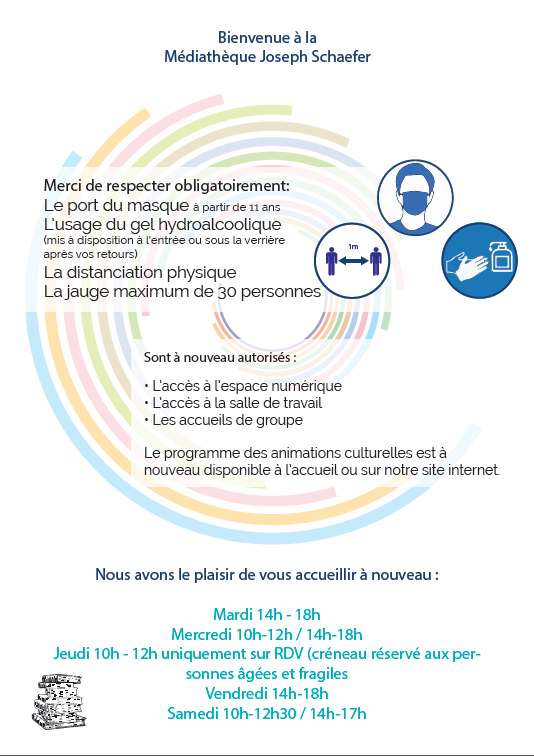 Bienvenue à la
Médiathèque Joseph Schaefer

Merci de respecter obligatoirement:
Le port du masque à partir de 11 ans
L'usage du gel hydroalcoolique (mis à disposition à l'entrée ou sous la verrière après vos retours)
La distanciation physique
La jauge maximum de 30 personnes

1m

Sont à nouveau autorisés :

• L'accès à l'espace numérique
• L'accès à la salle de travail
• Les accueils de groupe

Le programme des animations culturelles est à nouveau disponible à l'accueil ou sur notre site internet.

Nous avons le plaisir de vous accueillir à nouveau :

Mardi 14h - 18h
Mercredi 10h-12h / 14h-18h
Jeudi 10h - 12h uniquement sur RDV (créneau réservé aux personnes âgées et fragiles
Vendredi 14h-18h
Samedi 10h-12h30 / 14h-17h